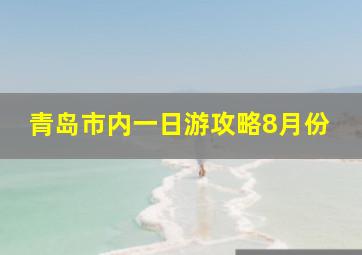 青岛市内一日游攻略8月份